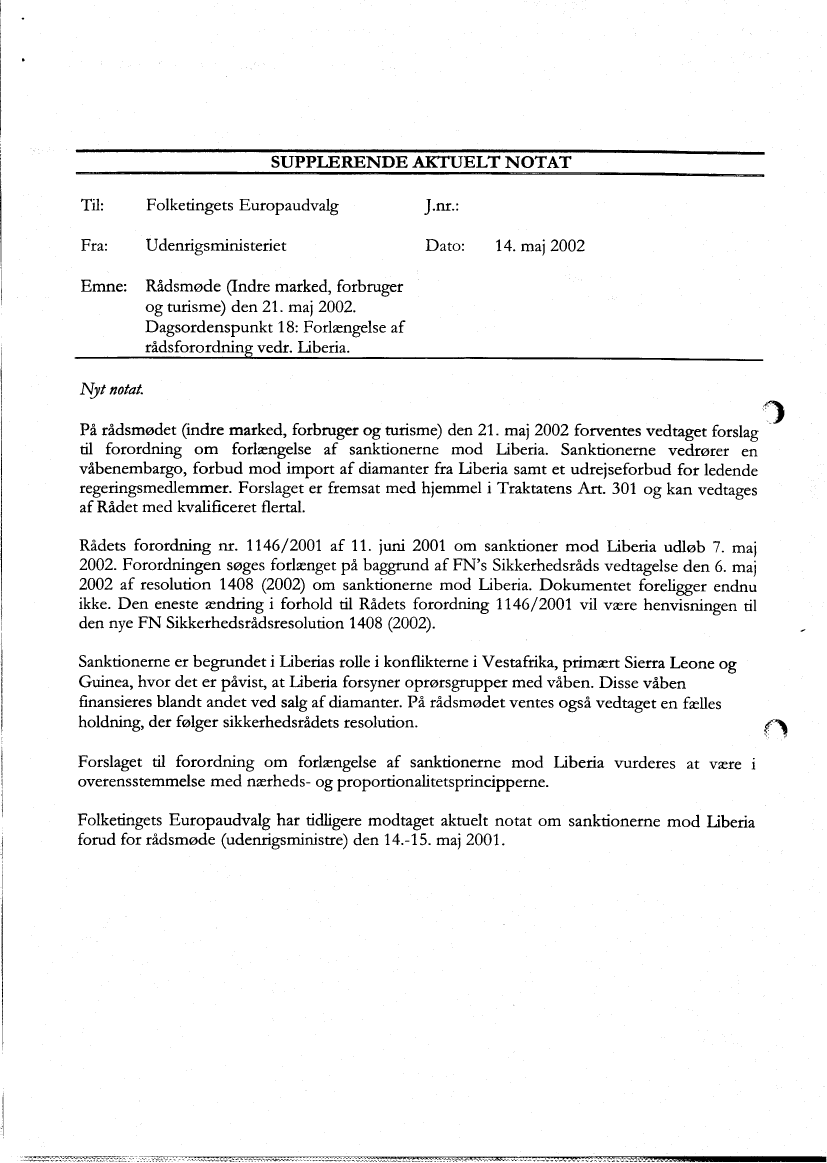 SUPPLERENDE AKTUELT NOTAT

Til: Folketingets Europaudvalg J.nr.:

Fra: Udenrigsministeriet Dato: 14. maj 2002

Emne: Rådsmøde (Indre marked, forbruger og turisme) den 21. maj 2002. Dagsordenspunkt 18: Forlængelse af rådsforordning vedr. Liberia.

Nyt notat.

På rådsmødet (indre marked, forbruger og turisme) den 21. maj 2002 forventes vedtaget forslag til forordning om forlængelse af sanktionerne mod Liberia. Sanktionerne vedrører en våbenembargo, forbud mod import af diamanter fra Liberia samt et udrejseforbud for ledende regeringsmedlemmer. Forslaget er fremsat med hjemmel i Traktatens Art. 301 og kan vedtages af Rådet med kvalificeret flertal.

Rådets forordning nr. 1146/2001 af 11. juni 2001 om sanktioner mod Liberia udløb 7. maj 2002. Forordningen søges forlænget på baggrund af FN's Sikkerhedsråds vedtagelse den 6. maj 2002 af resolution 1408 (2002) om sanktionerne mod Liberia. Dokumentet foreligger endnu ikke. Den eneste ændring i forhold til Rådets forordning 1146/2001 vil være henvisningen til den nye FN Sikkerhedsrådsresolution 1408 (2002).

Sanktionerne er begrundet i Liberias rolle i konflikterne i Vestafrika, primært Sierra Leone og Guinea, hvor det er påvist, at Liberia forsyner oprørsgrupper med våben. Disse våben finansieres blandt andet ved salg af diamanter. På rådsmødet ventes også vedtaget en fælles holdning, der følger sikkerhedsrådets resolution.

Forslaget til forordning om forlængelse af sanktionerne mod Liberia vurderes at være i overensstemmelse med nærheds- og proportionalitetsprincipperne.

Folketingets Europaudvalg har tidligere modtaget aktuelt notat om sanktionerne mod Liberia forud for rådsmøde (udenrigsministre) den 14.-15. maj 2001.